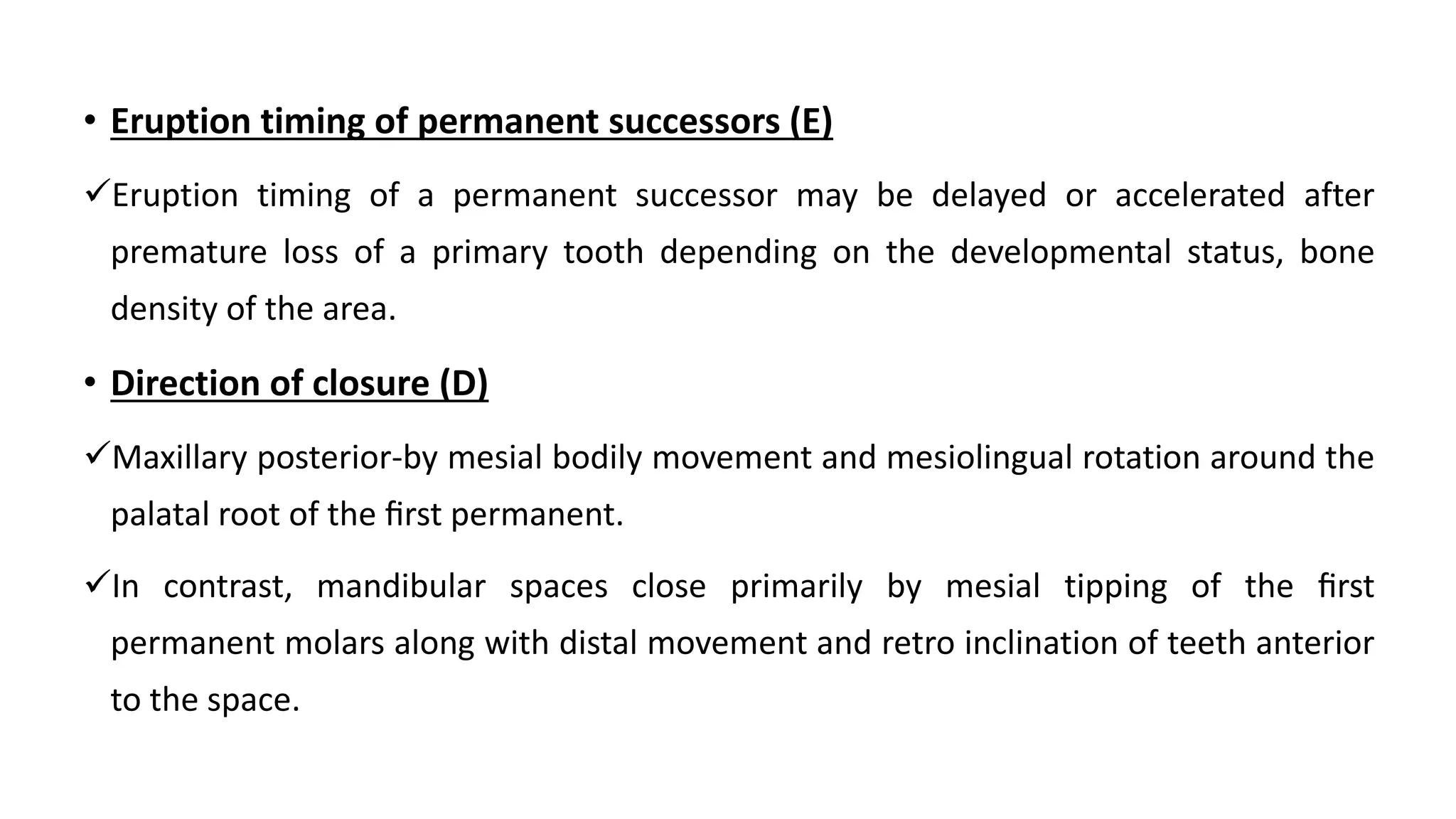 • Eruption timing of permanent successors (E)

✓Eruption timing of a permanent successor may be delayed or accelerated after premature loss of a primary tooth depending on the developmental status, bone density of the area.

• Direction of closure (D)

✓Maxillary posterior-by mesial bodily movement and mesiolingual rotation around the palatal root of the first permanent.

✓In contrast, mandibular spaces close primarily by mesial tipping of the first permanent molars along with distal movement and retro inclination of teeth anterior to the space.